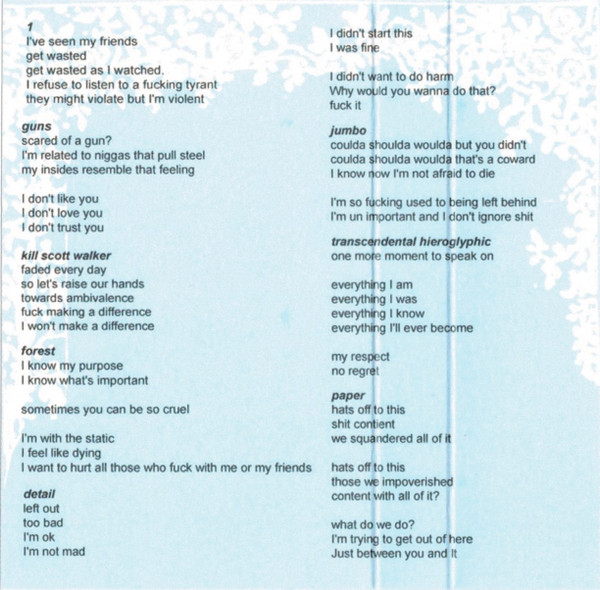 1
I've seen my friends
get wasted
get wasted as I watched.
I refuse to listen to a fucking tyrant
they might violate but I'm violent

guns
scared of a gun?
I'm related to niggas that pull steel
my insides resemble that feeling

I don't like you
I don't love you
I don't trust you

kill scott walker
faded every day
so let's raise our hands
towards ambivalence
fuck making a difference
I won't make a difference

forest
I know my purpose
I know what's important

sometimes you can be so cruel

I'm with the static
I feel like dying
I want to hurt all those who fuck with me or my friends

detail
left out
too bad
I'm ok
I'm not mad

I didn't start this
I was fine

I didn't want to do harm
Why would you wanna do that?
fuck it

jumbo
coulda shoulda woulda but you didn't
coulda shoulda woulda that's a coward
I know now I'm not afraid to die

I'm so fucking used to being left behind
I'm un important and I don't ignore shit

transcendental hieroglyphic
one more moment to speak on

everything I am
everything I was
everything I know
everything I'll ever become

my respect
no regret

paper
hats off to this
shit contient
we squandered all of it

hats off to this
those we impoverished
content with all of it?

what do we do?
I'm trying to get out of here
Just between you and It